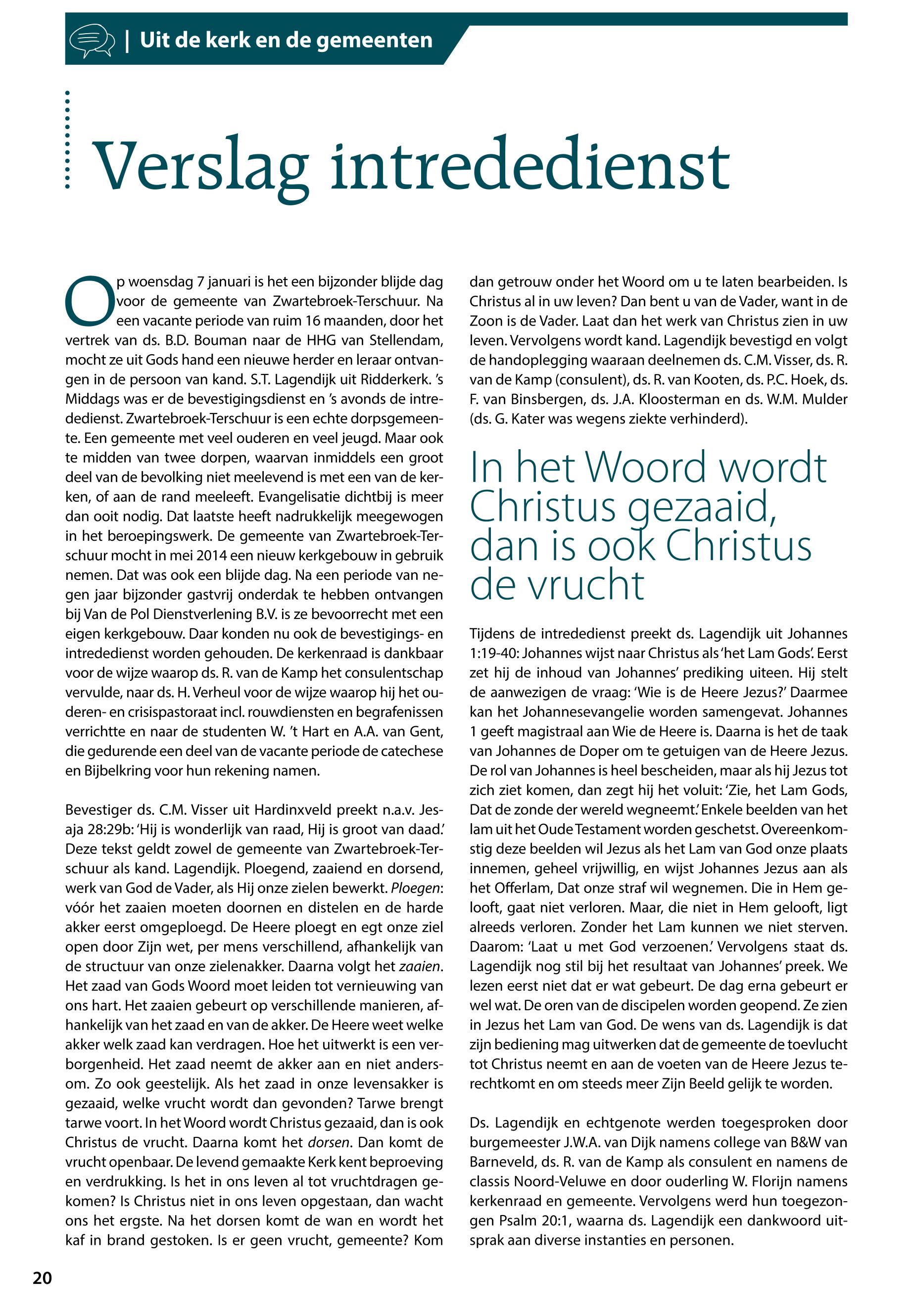 | Uit de kerk en de gemeenten

Verslag intrededienst

Op woensdag 7 januari is het een bijzonder blijde dag voor de gemeente van Zwartebroek-Terschuur. Na een vacante periode van ruim 16 maanden, door het vertrek van ds. B.D. Bouman naar de HHG van Stellendam, mocht ze uit Gods hand een nieuwe herder en leraar ontvangen in de persoon van kand. S.T. Lagendijk uit Ridderkerk. 's Middags was er de bevestigingsdienst en 's avonds de intrededienst. Zwartebroek-Terschuur is een echte dorpsgemeente. Een gemeente met veel ouderen en veel jeugd. Maar ook te midden van twee dorpen, waarvan inmiddels een groot deel van de bevolking niet meelevend is met een van de kerken, of aan de rand meeleeft. Evangelisatie dichtbij is meer dan ooit nodig. Dat laatste heeft nadrukkelijk meegewogen in het beroepingswerk. De gemeente van Zwartebroek-Terschuur mocht in mei 2014 een nieuw kerkgebouw in gebruik nemen. Dat was ook een blijde dag. Na een periode van negen jaar bijzonder gastvrij onderdak te hebben ontvangen bij Van de Pol Dienstverlening B.V. is ze bevoorrecht met een eigen kerkgebouw. Daar konden nu ook de bevestigings- en intrededienst worden gehouden. De kerkenraad is dankbaar voor de wijze waarop ds. R. van de Kamp het consulentschap vervulde, naar ds. H. Verheul voor de wijze waarop hij het ouderen- en crisispastoraat incl. rouwdiensten en begrafenissen verrichtte en naar de studenten W. 't Hart en A.A. van Gent, die gedurende een deel van de vacante periode de catechese en Bijbelkring voor hun rekening namen.

Bevestiger ds. C.M. Visser uit Hardinxveld preekt n.a.v. Jesaja 28:29b: 'Hij is wonderlijk van raad, Hij is groot van daad.' Deze tekst geldt zowel de gemeente van Zwartebroek-Terschuur als kand. Lagendijk. Ploegend, zaaiend en dorsend, werk van God de Vader, als Hij onze zielen bewerkt. Ploegen: vóór het zaaien moeten doornen en distelen en de harde akker eerst omgeploegd. De Heere ploegt en egt onze ziel open door Zijn wet, per mens verschillend, afhankelijk van de structuur van onze zielenakker. Daarna volgt het zaaien. Het zaad van Gods Woord moet leiden tot vernieuwing van ons hart. Het zaaien gebeurt op verschillende manieren, afhankelijk van het zaad en van de akker. De Heere weet welke akker welk zaad kan verdragen. Hoe het uitwerkt is een verborgenheid. Het zaad neemt de akker aan en niet andersom. Zo ook geestelijk. Als het zaad in onze levensakker is gezaaid, welke vrucht wordt dan gevonden? Tarwe brengt tarwe voort. In het Woord wordt Christus gezaaid, dan is ook Christus de vrucht. Daarna komt het dorsen. Dan komt de vrucht openbaar. De levend gemaakte Kerk kent beproeving en verdrukking. Is het in ons leven al tot vruchtdragen gekomen? Is Christus niet in ons leven opgestaan, dan wacht ons het ergste. Na het dorsen komt de wan en wordt het kaf in brand gestoken. Is er geen vrucht, gemeente? Kom dan getrouw onder het Woord om u te laten bearbeiden. Is Christus al in uw leven? Dan bent u van de Vader, want in de Zoon is de Vader. Laat dan het werk van Christus zien in uw leven. Vervolgens wordt kand. Lagendijk bevestigd en volgt de handoplegging waaraan deelnemen ds. C.M. Visser, ds. R. van de Kamp (consulent), ds. R. van Kooten, ds. P.C. Hoek, ds. F. van Binsbergen, ds. J.A. Kloosterman en ds. W.M. Mulder (ds. G. Kater was wegens ziekte verhinderd).

In het Woord wordt Christus gezaaid, dan is ook Christus de vrucht

Tijdens de intrededienst preekt ds. Lagendijk uit Johannes 1:19-40: Johannes wijst naar Christus als 'het Lam Gods'. Eerst zet hij de inhoud van Johannes' prediking uiteen. Hij stelt de aanwezigen de vraag: 'Wie is de Heere Jezus?' Daarmee kan het Johannesevangelie worden samengevat. Johannes 1 geeft magistraal aan Wie de Heere is. Daarna is het de taak van Johannes de Doper om te getuigen van de Heere Jezus. De rol van Johannes is heel bescheiden, maar als hij Jezus tot zich ziet komen, dan zegt hij het voluit: 'Zie, het Lam Gods, Dat de zonde der wereld wegneemt.' Enkele beelden van het lam uit het Oude Testament worden geschetst. Overeenkomstig deze beelden wil Jezus als het Lam van God onze plaats innemen, geheel vrijwillig, en wijst Johannes Jezus aan als het Offerlam, Dat onze straf wil wegnemen. Die in Hem gelooft, gaat niet verloren. Maar, die niet in Hem gelooft, ligt alreeds verloren. Zonder het Lam kunnen we niet sterven. Daarom: 'Laat u met God verzoenen.' Vervolgens staat ds. Lagendijk nog stil bij het resultaat van Johannes' preek. We lezen eerst niet dat er wat gebeurt. De dag erna gebeurt er wel wat. De oren van de discipelen worden geopend. Ze zien in Jezus het Lam van God. De wens van ds. Lagendijk is dat zijn bediening mag uitwerken dat de gemeente de toevlucht tot Christus neemt en aan de voeten van de Heere Jezus terechtkomt en om steeds meer Zijn Beeld gelijk te worden.

Ds. Lagendijk en echtgenote werden toegesproken door burgemeester J.W.A. van Dijk namens college van B&W van Barneveld, ds. R. van de Kamp als consulent en namens de classis Noord-Veluwe en door ouderling W. Florijn namens kerkenraad en gemeente. Vervolgens werd hun toegezongen Psalm 20:1, waarna ds. Lagendijk een dankwoord uitsprak aan diverse instanties en personen.

20